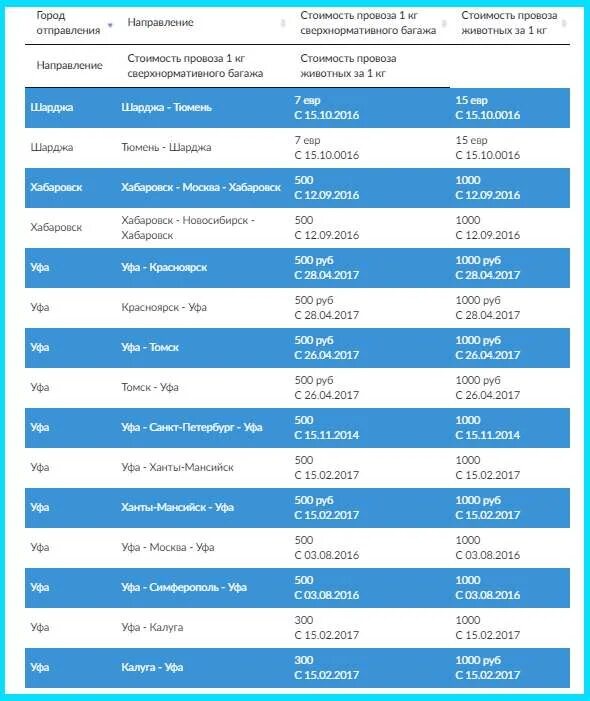 | Город отправления | Направление | Стоимость провоза 1 кг сверхнормативного багажа | Стоимость провоза животных за 1 кг |
|---|---|---|---|
| Направление | Стоимость провоза 1 кг сверхнормативного багажа | Стоимость провоза животных за 1 кг | |
| Шарджа | Шарджа - Тюмень | 7 евр С 15.10.2016 | 15 евр С 15.10.0016 |
| Шарджа | Тюмень - Шарджа | 7 евр С 15.10.0016 | 15 евр С 15.10.0016 |
| Хабаровск | Хабаровск - Москва - Хабаровск | 500 С 12.09.2016 | 1000 С 12.09.2016 |
| Хабаровск | Хабаровск - Новосибирск - Хабаровск | 500 С 12.09.2016 | 1000 С 12.09.2016 |
| Уфа | Уфа - Красноярск | 500 руб С 28.04.2017 | 1000 руб С 28.04.2017 |
| Уфа | Красноярск - Уфа | 500 руб С 28.04.2017 | 1000 руб С 28.04.2017 |
| Уфа | Уфа - Томск | 500 руб С 26.04.2017 | 1000 руб С 26.04.2017 |
| Уфа | Томск - Уфа | 500 руб С 26.04.2017 | 1000 руб С 26.04.2017 |
| Уфа | Уфа - Санкт-Петербург - Уфа | 500 С 15.11.2014 | 1000 С 15.11.2014 |
| Уфа | Уфа - Ханты-Мансийск | 500 С 15.02.2017 | 1000 С 15.02.2017 |
| Уфа | Ханты-Мансийск - Уфа | 500 руб С 15.02.2017 | 1000 руб С 15.02.2017 |
| Уфа | Уфа - Москва - Уфа | 500 С 03.08.2016 | 1000 С 03.08.2016 |
| Уфа | Уфа - Симферополь - Уфа | 500 С 03.08.2016 | 1000 С 03.08.2016 |
| Уфа | Уфа - Калуга | 300 С 15.02.2017 | 1000 С 15.02.2017 |
| Уфа | Калуга - Уфа | 300 С 15.02.2017 | 1000 руб С 15.02.2017 |